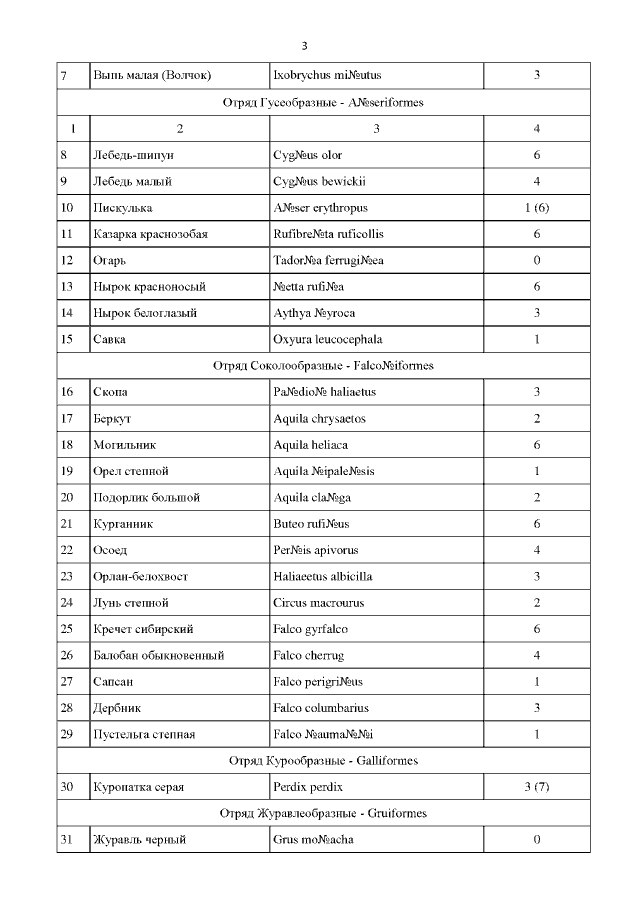 3

| 7 | Выпь малая (Волчок) | Ixobrychus mi№utus | 3 |
|---|---|---|---|
| Отряд Гусеобразные - A№seriformes | | | |
| 1 | 2 | 3 | 4 |
| 8 | Лебедь-шипун | Cyg№us olor | 6 |
| 9 | Лебедь малый | Cyg№us bewickii | 4 |
| 10 | Пискулька | A№ser erythropus | 1 (6) |
| 11 | Казарка краснозобая | Rufibre№ta ruficollis | 6 |
| 12 | Огарь | Tador№a ferrugi№ea | 0 |
| 13 | Нырок красноносый | №etta rufi№a | 6 |
| 14 | Нырок белоглазый | Aythya №yroca | 3 |
| 15 | Савка | Oxyura leucocephala | 1 |
| Отряд Соколообразные - Falco№iformes | | | |
| 16 | Скопа | Pa№dio№ haliaetus | 3 |
| 17 | Беркут | Aquila chrysaetos | 2 |
| 18 | Могильник | Aquila heliaca | 6 |
| 19 | Орел степной | Aquila №ipale№sis | 1 |
| 20 | Подорлик большой | Aquila cla№ga | 2 |
| 21 | Курганник | Buteo rufi№us | 6 |
| 22 | Осоед | Per№is apivorus | 4 |
| 23 | Орлан-белохвост | Haliaeetus albicilla | 3 |
| 24 | Лунь степной | Circus macrourus | 2 |
| 25 | Кречет сибирский | Falco gyrfalco | 6 |
| 26 | Балобан обыкновенный | Falco cherrug | 4 |
| 27 | Сапсан | Falco perigri№us | 1 |
| 28 | Дербник | Falco columbarius | 3 |
| 29 | Пустельга степная | Falco №auma№№i | 1 |
| Отряд Курообразные - Galliformes | | | |
| 30 | Куропатка серая | Perdix perdix | 3 (7) |
| Отряд Журавлеобразные - Gruiformes | | | |
| 31 | Журавль черный | Grus mo№acha | 0 |